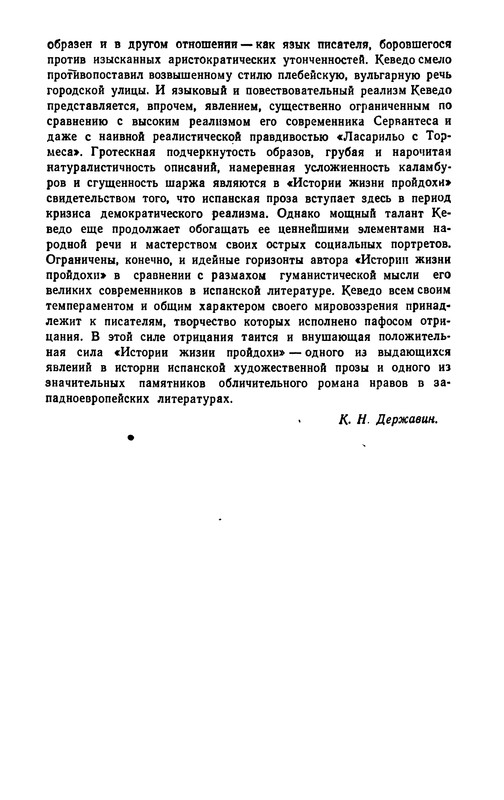 образен и в другом отношении — как язык писателя, боровшегося против изысканных аристократических утонченностей. Кеведо смело противопоставил возвышенному стилю плебейскую, вульгарную речь городской улицы. И языковый и повествовательный реализм Кеведо представляется, впрочем, явлением, существенно ограниченным по сравнению с высоким реализмом его современника Сервантеса и даже с наивной реалистической правдивостью «Ласарильо с Тормеса». Гротескная подчеркнутость образов, грубая и нарочитая натуралистичность описаний, намеренная усложненность каламбуров и сгущенность шаржа являются в «Истории жизни пройдохи» свидетельством того, что испанская проза вступает здесь в период кризиса демократического реализма. Однако мощный талант Кеведо еще продолжает обогащать ее ценнейшими элементами народной речи и мастерством своих острых социальных портретов. Ограничены, конечно, и идейные горизонты автора «Истории жизни пройдохи» в сравнении с размахом гуманистической мысли его великих современников в испанской литературе. Кеведо всем своим темпераментом и общим характером своего мировоззрения принадлежит к писателям, творчество которых исполнено пафосом отрицания. В этой силе отрицания таится и внушающая положительная сила «Истории жизни пройдохи» — одного из выдающихся явлений в истории испанской художественной прозы и одного из значительных памятников обличительного романа нравов в западноевропейских литературах.

К. Н. Державин.